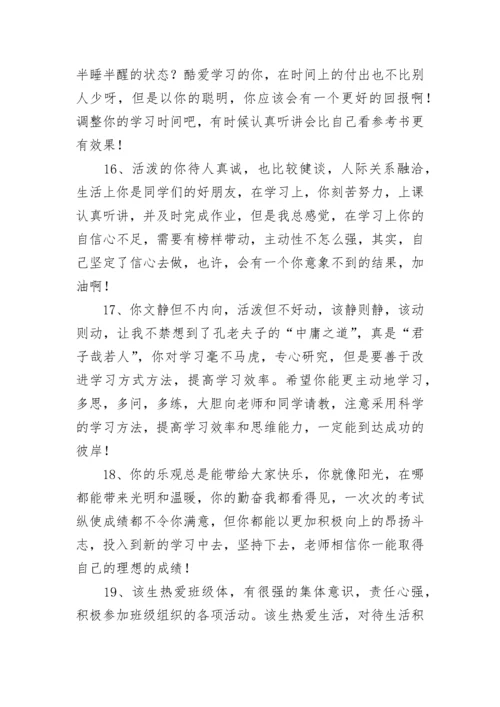 半睡半醒的状态？酷爱学习的你，在时间上的付出也不比别人少呀，但是以你的聪明，你应该会有一个更好的回报啊！调整你的学习时间吧，有时候认真听讲会比自己看参考书更有效果！

16、活泼的你待人真诚，也比较健谈，人际关系融洽，生活上你是同学们的好朋友，在学习上，你刻苦努力，上课认真听讲，并及时完成作业，但是我总感觉，在学习上你的自信心不足，需要有榜样带动，主动性不怎么强，其实，自己坚定了信心去做，也许，会有一个你意象不到的结果，加油啊！

17、你文静但不内向，活泼但不好动，该静则静，该动则动，让我不禁想到了孔老夫子的“中庸之道”，真是“君子哉若人”，你对学习毫不马虎，专心研究，但是要善于改进学习方式方法，提高学习效率。希望你能更主动地学习，多思，多问，多练，大胆向老师和同学请教，注意采用科学的学习方法，提高学习效率和思维能力，一定能到达成功的彼岸！

18、你的乐观总是能带给大家快乐，你就像阳光，在哪都能带来光明和温暖，你的勤奋我都看得见，一次次的考试纵使成绩都不令你满意，但你都能以更加积极向上的昂扬斗志，投入到新的学习中去，坚持下去，老师相信你一能取得自己的理想的成绩！

19、该生热爱班级体，有很强的集体意识，责任心强，积极参加班级组织的各项活动。该生热爱生活，对待生活积